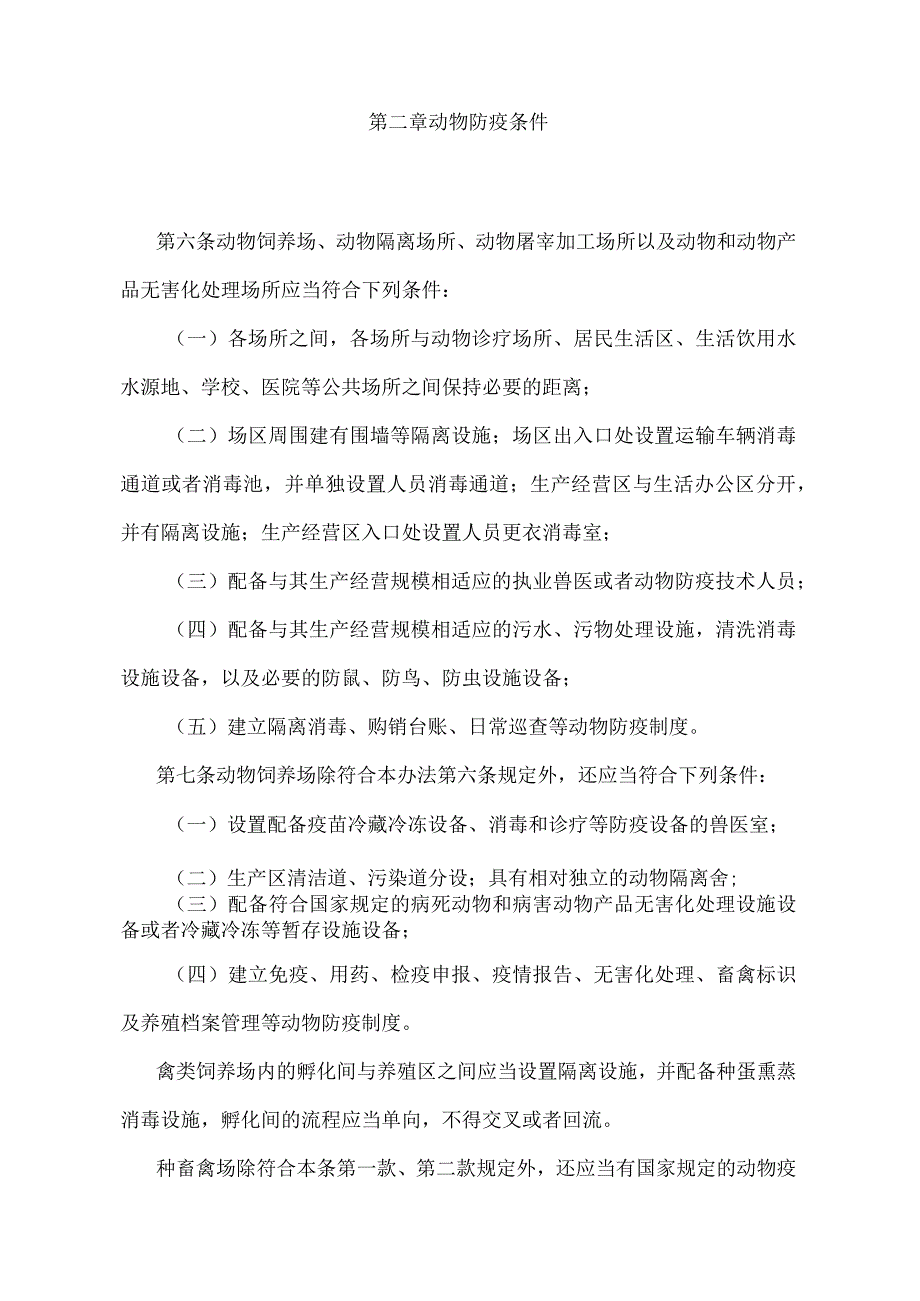 第二章动物防疫条件

第六条动物饲养场、动物隔离场所、动物屠宰加工场所以及动物和动物产品无害化处理场所应当符合下列条件：

（一）各场所之间，各场所与动物诊疗场所、居民生活区、生活饮用水水源地、学校、医院等公共场所之间保持必要的距离；

（二）场区周围建有围墙等隔离设施；场区出入口处设置运输车辆消毒通道或者消毒池，并单独设置人员消毒通道；生产经营区与生活办公区分开，并有隔离设施；生产经营区入口处设置人员更衣消毒室；

（三）配备与其生产经营规模相适应的执业兽医或者动物防疫技术人员；

（四）配备与其生产经营规模相适应的污水、污物处理设施，清洗消毒设施设备，以及必要的防鼠、防鸟、防虫设施设备；

（五）建立隔离消毒、购销台账、日常巡查等动物防疫制度。

第七条动物饲养场除符合本办法第六条规定外，还应当符合下列条件：

（一）设置配备疫苗冷藏冷冻设备、消毒和诊疗等防疫设备的兽医室；

（二）生产区清洁道、污染道分设；具有相对独立的动物隔离舍；

（三）配备符合国家规定的病死动物和病害动物产品无害化处理设施设备或者冷藏冷冻等暂存设施设备；

（四）建立免疫、用药、检疫申报、疫情报告、无害化处理、畜禽标识及养殖档案管理等动物防疫制度。

禽类饲养场内的孵化间与养殖区之间应当设置隔离设施，并配备种蛋熏蒸消毒设施，孵化间的流程应当单向，不得交叉或者回流。

种畜禽场除符合本条第一款、第二款规定外，还应当有国家规定的动物疫